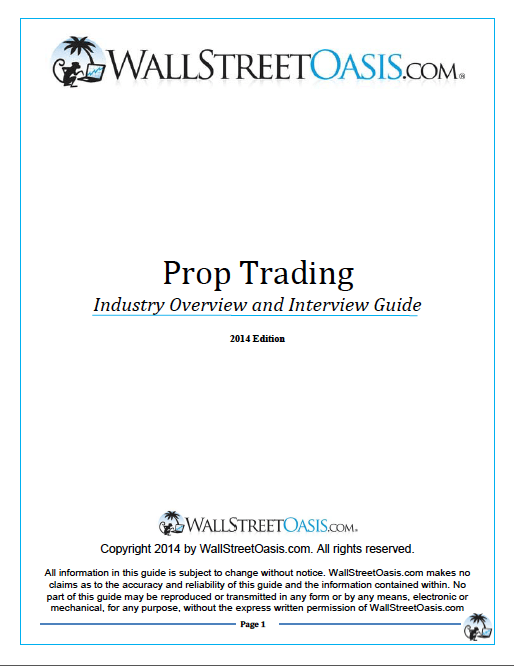 WALLSTREETOASIS.COM®

Prop Trading

Industry Overview and Interview Guide

2014 Edition

WALLSTREETOASIS.COM®

Copyright 2014 by WallStreetOasis.com. All rights reserved.

All information in this guide is subject to change without notice. WallStreetOasis.com makes no claims as to the accuracy and reliability of this guide and the information contained within. No part of this guide may be reproduced or transmitted in any form or by any means, electronic or mechanical, for any purpose, without the express written permission of WallStreetOasis.com

Page 1